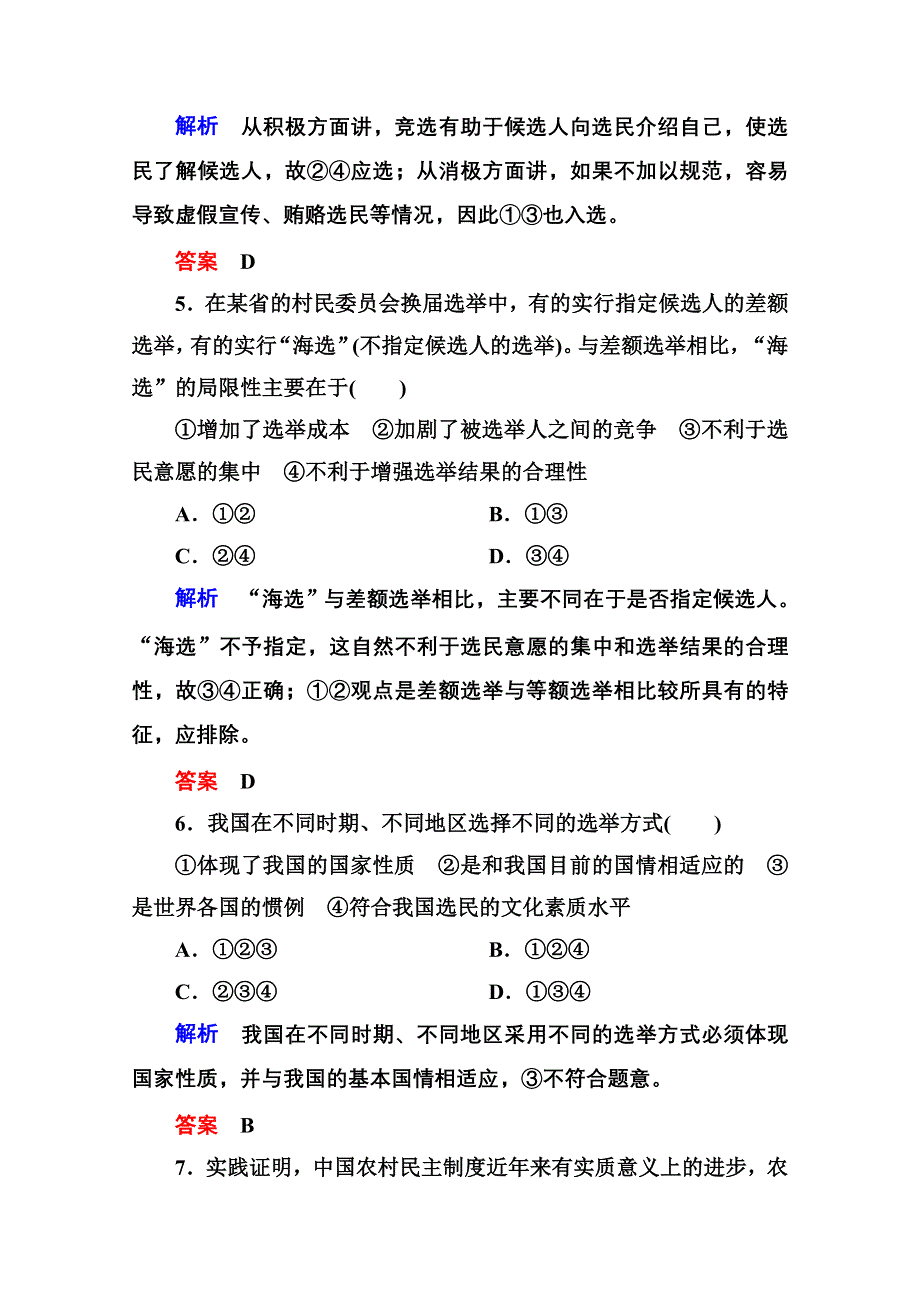 解析　从积极方面讲，竞选有助于候选人向选民介绍自己，使选民了解候选人，故②④应选；从消极方面讲，如果不加以规范，容易导致虚假宣传、贿赂选民等情况，因此①③也入选。

答案　D

5．在某省的村民委员会换届选举中，有的实行指定候选人的差额选举，有的实行“海选”(不指定候选人的选举)。与差额选举相比，“海选”的局限性主要在于(　　)

①增加了选举成本　②加剧了被选举人之间的竞争　③不利于选民意愿的集中　④不利于增强选举结果的合理性

A．①②　　B．①③

C．②④　　D．③④

解析　“海选”与差额选举相比，主要不同在于是否指定候选人。“海选”不予指定，这自然不利于选民意愿的集中和选举结果的合理性，故③④正确；①②观点是差额选举与等额选举相比较所具有的特征，应排除。

答案　D

6．我国在不同时期、不同地区选择不同的选举方式(　　)

①体现了我国的国家性质　②是和我国目前的国情相适应的　③是世界各国的惯例　④符合我国选民的文化素质水平

A．①②③　　B．①②④

C．②③④　　D．①③④

解析　我国在不同时期、不同地区采用不同的选举方式必须体现国家性质，并与我国的基本国情相适应，③不符合题意。

答案　B

7．实践证明，中国农村民主制度近年来有实质意义上的进步，农